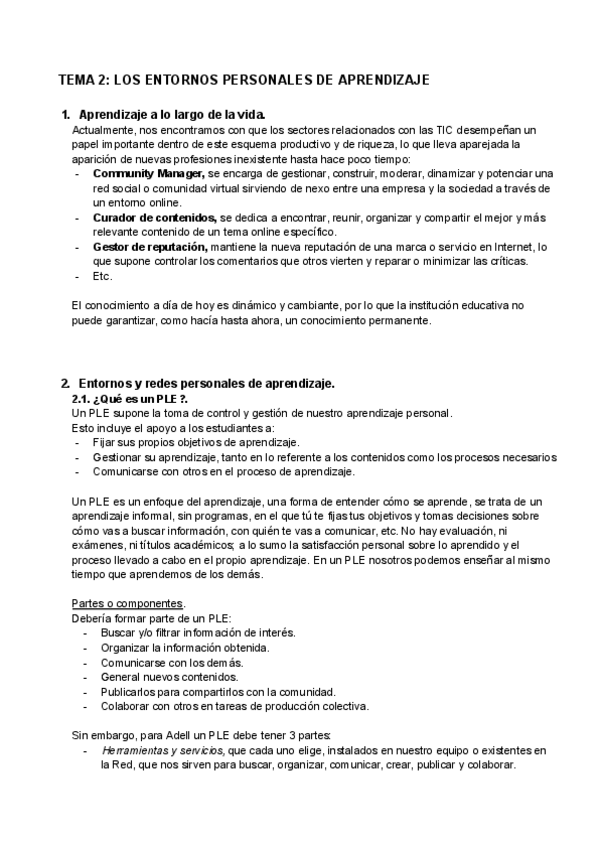 TEMA 2: LOS ENTORNOS PERSONALES DE APRENDIZAJE

1. Aprendizaje a lo largo de la vida.
Actualmente, nos encontramos con que los sectores relacionados con las TIC desempeñan un papel importante dentro de este esquema productivo y de riqueza, lo que lleva aparejada la aparición de nuevas profesiones inexistente hasta hace poco tiempo:
- Community Manager, se encarga de gestionar, construir, moderar, dinamizar y potenciar una red social o comunidad virtual sirviendo de nexo entre una empresa y la sociedad a través de un entorno online.
- Curador de contenidos, se dedica a encontrar, reunir, organizar y compartir el mejor y más relevante contenido de un tema online específico.
- Gestor de reputación, mantiene la nueva reputación de una marca o servicio en Internet, lo que supone controlar los comentarios que otros vierten y reparar o minimizar las críticas.
- Etc.

El conocimiento a día de hoy es dinámico y cambiante, por lo que la institución educativa no puede garantizar, como hacía hasta ahora, un conocimiento permanente.

2. Entornos y redes personales de aprendizaje.
2.1. ¿Qué es un PLE ?.
Un PLE supone la toma de control y gestión de nuestro aprendizaje personal.
Esto incluye el apoyo a los estudiantes a:
- Fijar sus propios objetivos de aprendizaje.
- Gestionar su aprendizaje, tanto en lo referente a los contenidos como los procesos necesarios
- Comunicarse con otros en el proceso de aprendizaje.

Un PLE es un enfoque del aprendizaje, una forma de entender cómo se aprende, se trata de un aprendizaje informal, sin programas, en el que tú te fijas tus objetivos y tomas decisiones sobre cómo vas a buscar información, con quién te vas a comunicar, etc. No hay evaluación, ni exámenes, ni títulos académicos; a lo sumo la satisfacción personal sobre lo aprendido y el proceso llevado a cabo en el propio aprendizaje. En un PLE nosotros podemos enseñar al mismo tiempo que aprendemos de los demás.

Partes o componentes.
Debería formar parte de un PLE:
- Buscar y/o filtrar información de interés.
- Organizar la información obtenida.
- Comunicarse con los demás.
- General nuevos contenidos.
- Publicarlos para compartirlos con la comunidad.
- Colaborar con otros en tareas de producción colectiva.

Sin embargo, para Adell un PLE debe tener 3 partes:
- Herramientas y servicios, que cada uno elige, instalados en nuestro equipo o existentes en la Red, que nos sirven para buscar, organizar, comunicar, crear, publicar y colaborar.